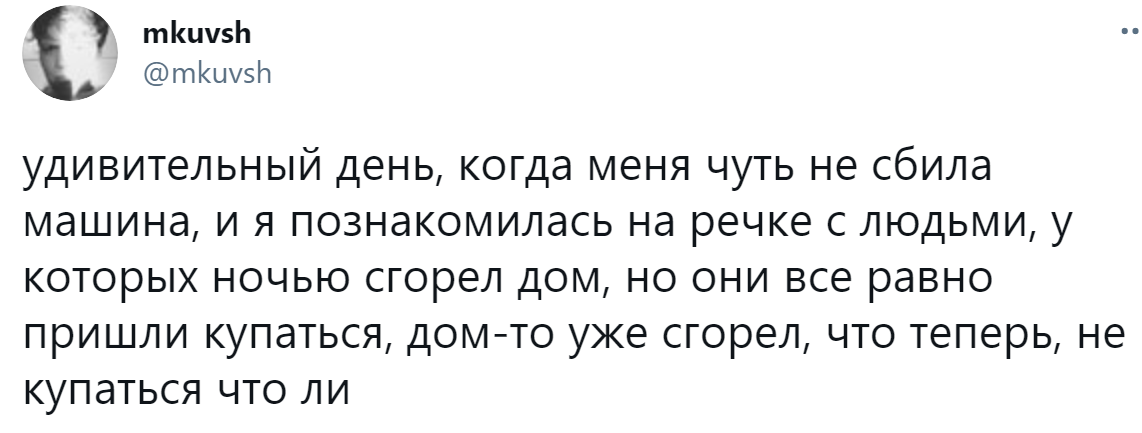 mkuvsh
@mkuvsh

удивительный день, когда меня чуть не сбила машина, и я познакомилась на речке с людьми, у которых ночью сгорел дом, но они все равно пришли купаться, дом-то уже сгорел, что теперь, не купаться что ли